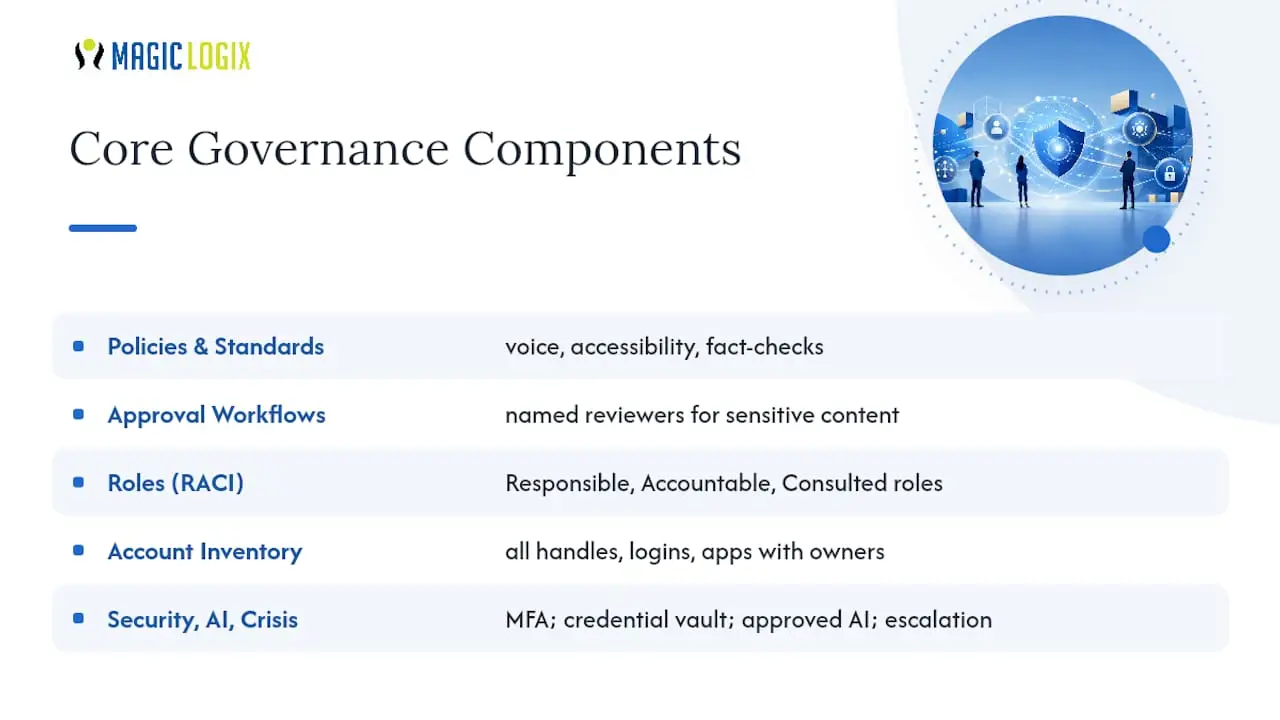 MAGIC LOGIX

Core Governance Components

| | |
|---|---|
| Policies & Standards | voice, accessibility, fact-checks |
| Approval Workflows | named reviewers for sensitive content |
| Roles (RACI) | Responsible, Accountable, Consulted roles |
| Account Inventory | all handles, logins, apps with owners |
| Security, AI, Crisis | MFA; credential vault; approved AI; escalation |